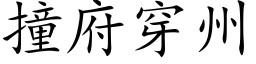 撞府穿州